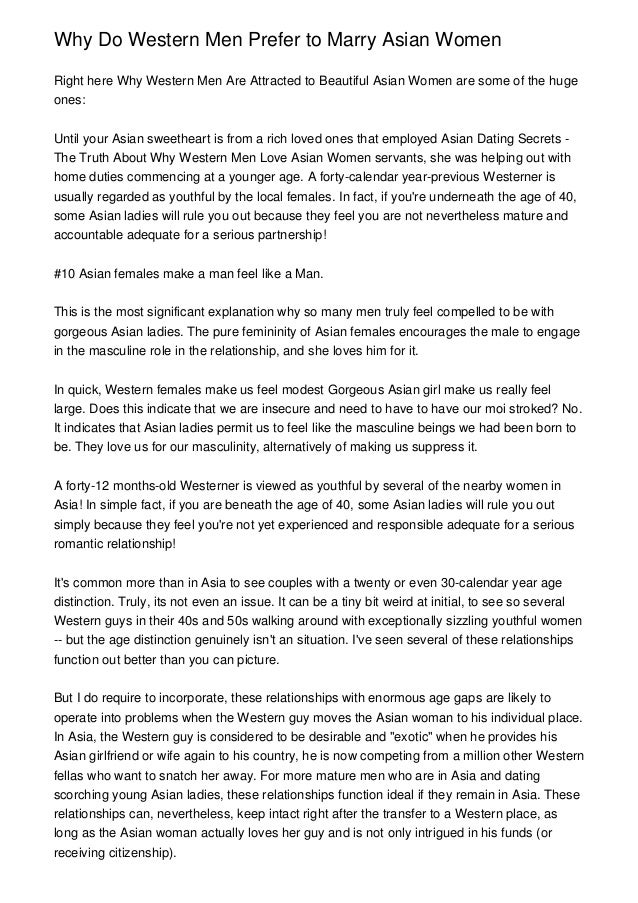 Why Do Western Men Prefer to Marry Asian Women

Right here Why Western Men Are Attracted to Beautiful Asian Women are some of the huge ones:

Until your Asian sweetheart is from a rich loved ones that employed Asian Dating Secrets - The Truth About Why Western Men Love Asian Women servants, she was helping out with home duties commencing at a younger age. A forty-calendar year-previous Westerner is usually regarded as youthful by the local females. In fact, if you're underneath the age of 40, some Asian ladies will rule you out because they feel you are not nevertheless mature and accountable adequate for a serious partnership!

#10 Asian females make a man feel like a Man.

This is the most significant explanation why so many men truly feel compelled to be with gorgeous Asian ladies. The pure femininity of Asian females encourages the male to engage in the masculine role in the relationship, and she loves him for it.

In quick, Western females make us feel modest Gorgeous Asian girl make us really feel large. Does this indicate that we are insecure and need to have to have our moi stroked? No. It indicates that Asian ladies permit us to feel like the masculine beings we had been born to be. They love us for our masculinity, alternatively of making us suppress it.

A forty-12 months-old Westerner is viewed as youthful by several of the nearby women in Asia! In simple fact, if you are beneath the age of 40, some Asian ladies will rule you out simply because they feel you're not yet experienced and responsible adequate for a serious romantic relationship!

It's common more than in Asia to see couples with a twenty or even 30-calendar year age distinction. Truly, its not even an issue. It can be a tiny bit weird at initial, to see so several Western guys in their 40s and 50s walking around with exceptionally sizzling youthful women -- but the age distinction genuinely isn't an situation. I've seen several of these relationships function out better than you can picture.

But I do require to incorporate, these relationships with enormous age gaps are likely to operate into problems when the Western guy moves the Asian woman to his individual place. In Asia, the Western guy is considered to be desirable and "exotic" when he provides his Asian girlfriend or wife again to his country, he is now competing from a million other Western fellas who want to snatch her away. For more mature men who are in Asia and dating scorching young Asian ladies, these relationships function ideal if they remain in Asia. These relationships can, nevertheless, keep intact right after the transfer to a Western place, as long as the Asian woman actually loves her guy and is not only intrigued in his funds (or receiving citizenship).